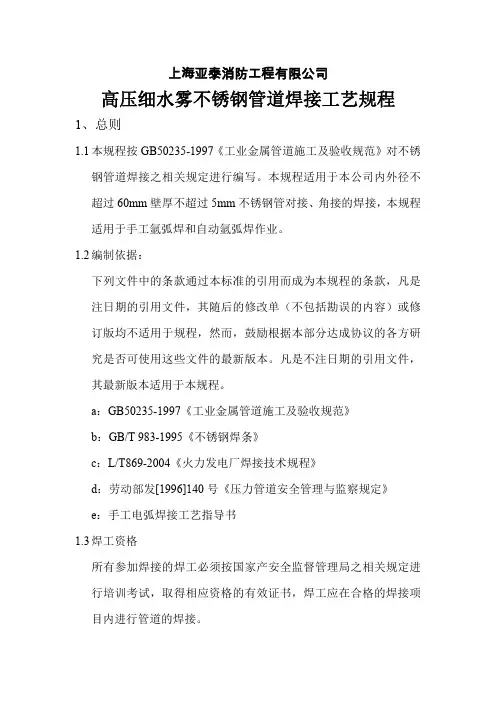 上海亚泰消防工程有限公司

高压细水雾不锈钢管道焊接工艺规程

1、总则

1.1 本规程按 GB50235-1997《工业金属管道施工及验收规范》对不锈钢管道焊接之相关规定进行编写。本规程适用于本公司内外径不超过 60mm 壁厚不超过 5mm 不锈钢管对接、角接的焊接，本规程适用于手工氩弧焊和自动氩弧焊作业。

1.2 编制依据：

下列文件中的条款通过本标准的引用而成为本规程的条款，凡是注日期的引用文件，其随后的修改单（不包括勘误的内容）或修订版均不适用于规程，然而，鼓励根据本部分达成协议的各方研究是否可使用这些文件的最新版本。凡是不注日期的引用文件，其最新版本适用于本规程。

a：GB50235-1997《工业金属管道施工及验收规范》

b：GB/T 983-1995《不锈钢焊条》

c：L/T869-2004《火力发电厂焊接技术规程》

d：劳动部发[1996]140 号《压力管道安全管理与监察规定》

e：手工电弧焊接工艺指导书

1.3 焊工资格

所有参加焊接的焊工必须按国家产安全监督管理局之相关规定进行培训考试，取得相应资格的有效证书，焊工应在合格的焊接项目内进行管道的焊接。